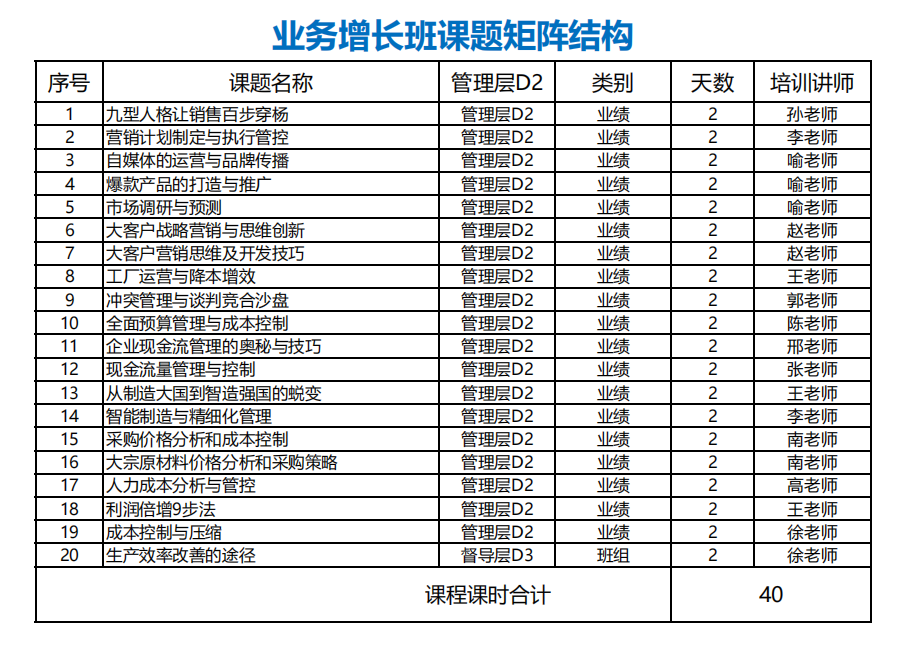 业务增长班课题矩阵结构

| 序号 | 课题名称 | 管理层D2 | 类别 | 天数 | 培训讲师 |
|---|---|---|---|---|---|
| 1 | 九型人格让销售百步穿杨 | 管理层D2 | 业绩 | 2 | 孙老师 |
| 2 | 营销计划制定与执行管控 | 管理层D2 | 业绩 | 2 | 李老师 |
| 3 | 自媒体的运营与品牌传播 | 管理层D2 | 业绩 | 2 | 喻老师 |
| 4 | 爆款产品的打造与推广 | 管理层D2 | 业绩 | 2 | 喻老师 |
| 5 | 市场调研与预测 | 管理层D2 | 业绩 | 2 | 喻老师 |
| 6 | 大客户战略营销与思维创新 | 管理层D2 | 业绩 | 2 | 赵老师 |
| 7 | 大客户营销思维及开发技巧 | 管理层D2 | 业绩 | 2 | 赵老师 |
| 8 | 工厂运营与降本增效 | 管理层D2 | 业绩 | 2 | 王老师 |
| 9 | 冲突管理与谈判竞合沙盘 | 管理层D2 | 业绩 | 2 | 郭老师 |
| 10 | 全面预算管理与成本控制 | 管理层D2 | 业绩 | 2 | 陈老师 |
| 11 | 企业现金流管理的奥秘与技巧 | 管理层D2 | 业绩 | 2 | 邢老师 |
| 12 | 现金流量管理与控制 | 管理层D2 | 业绩 | 2 | 张老师 |
| 13 | 从制造大国到智造强国的蜕变 | 管理层D2 | 业绩 | 2 | 王老师 |
| 14 | 智能制造与精细化管理 | 管理层D2 | 业绩 | 2 | 李老师 |
| 15 | 采购价格分析和成本控制 | 管理层D2 | 业绩 | 2 | 南老师 |
| 16 | 大宗原材料价格分析和采购策略 | 管理层D2 | 业绩 | 2 | 南老师 |
| 17 | 人力成本分析与管控 | 管理层D2 | 业绩 | 2 | 高老师 |
| 18 | 利润倍增9步法 | 管理层D2 | 业绩 | 2 | 王老师 |
| 19 | 成本控制与压缩 | 管理层D2 | 业绩 | 2 | 徐老师 |
| 20 | 生产效率改善的途径 | 督导层D3 | 班组 | 2 | 徐老师 |
| 课程课时合计 | | | | 40 | |